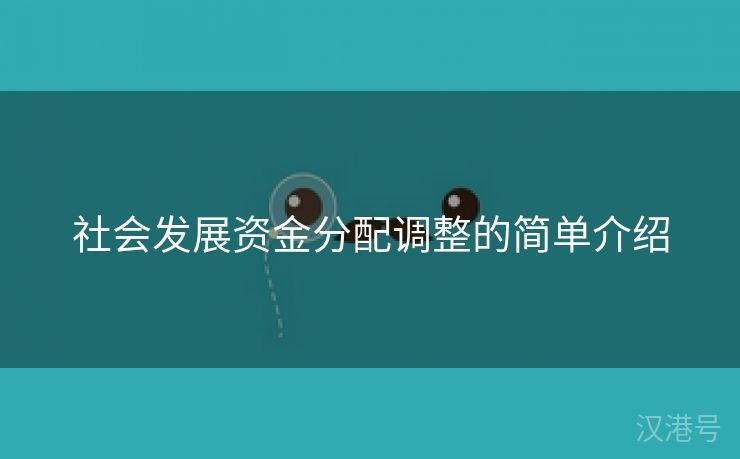 社会发展资金分配调整的简单介绍

汉港号